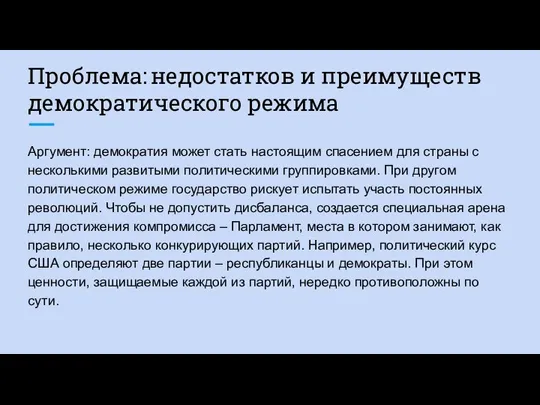 Проблема: недостатков и преимуществ демократического режима

Аргумент: демократия может стать настоящим спасением для страны с несколькими развитыми политическими группировками. При другом политическом режиме государство рискует испытать участь постоянных революций. Чтобы не допустить дисбаланса, создается специальная арена для достижения компромисса – Парламент, места в котором занимают, как правило, несколько конкурирующих партий. Например, политический курс США определяют две партии – республиканцы и демократы. При этом ценности, защищаемые каждой из партий, нередко противоположны по сути.